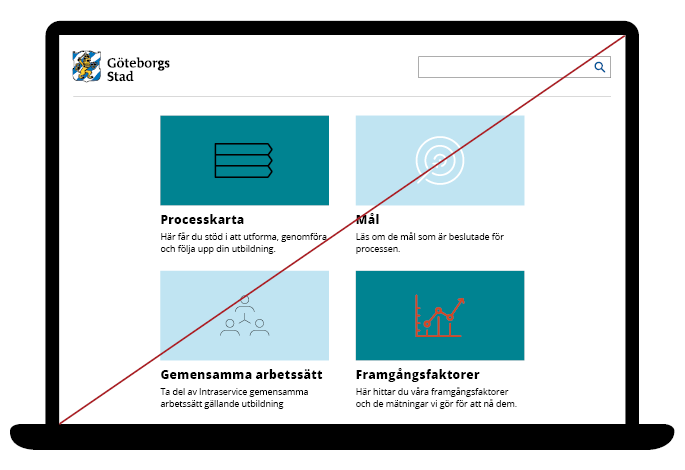 Göteborgs Stad

Processkarta
Här får du stöd i att utforma, genomföra och följa upp din utbildning.

Mål
Läs om de mål som är beslutade för processen.

Gemensamma arbetssätt
Ta del av Intraservice gemensamma arbetssätt gällande utbildning

Framgångsfaktorer
Här hittar du våra framgångsfaktorer och de mätningar vi gör för att nå dem.